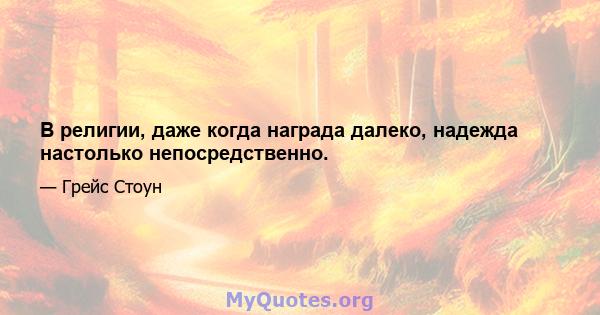 В религии, даже когда награда далеко, надежда настолько непосредственно.

— Грейс Стоун

MyQuotes.org